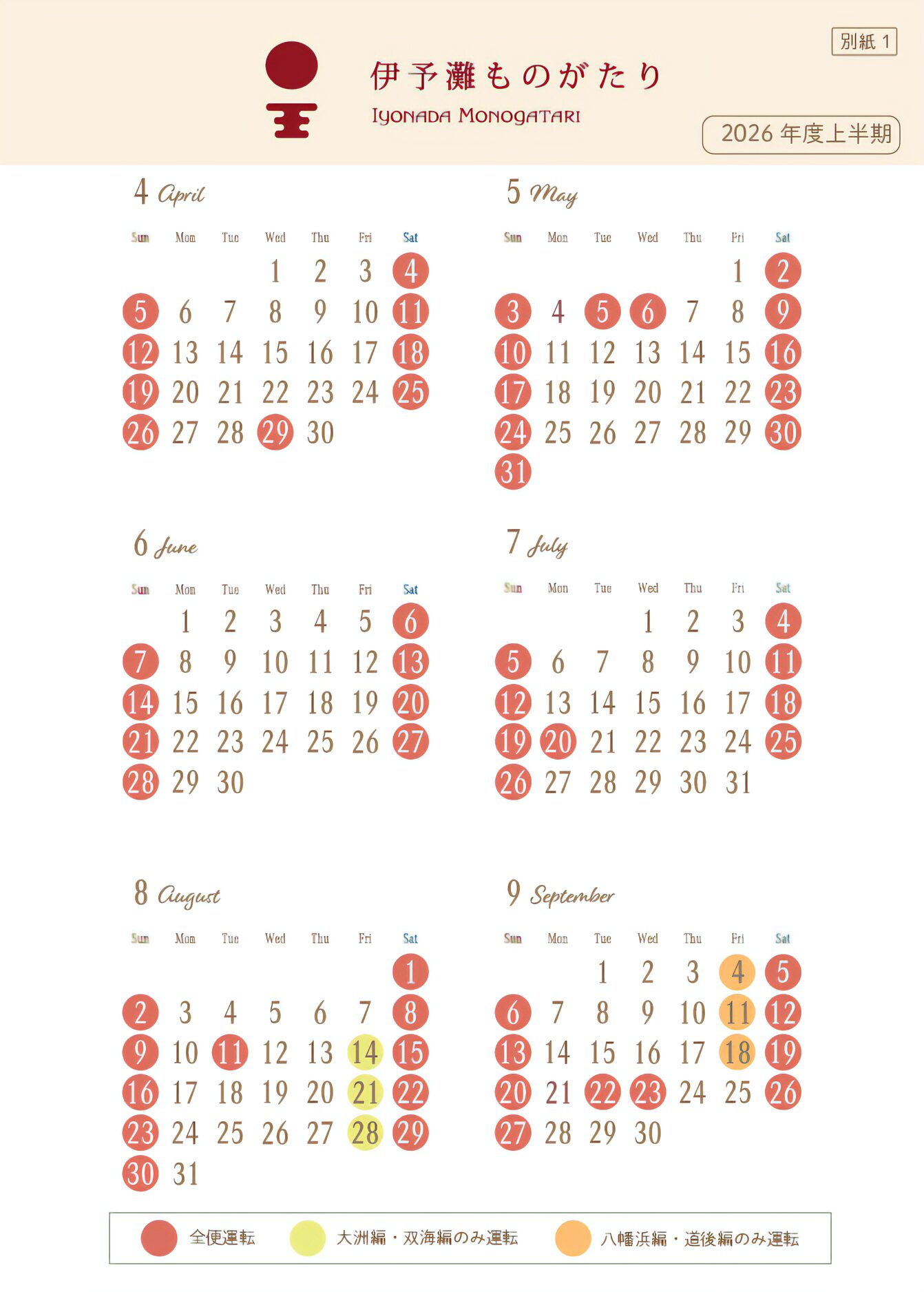 別紙 1

伊予灘ものがたり
IYONADA MONOGATARI

2026 年度上半期

4 April

| Sun | Mon | Tue | Wed | Thu | Fri | Sat |
|---|---|---|---|---|---|---|
| | | | 1 | 2 | 3 | 4 |
| 5 | 6 | 7 | 8 | 9 | 10 | 11 |
| 12 | 13 | 14 | 15 | 16 | 17 | 18 |
| 19 | 20 | 21 | 22 | 23 | 24 | 25 |
| 26 | 27 | 28 | 29 | 30 | | |

5 May

| Sun | Mon | Tue | Wed | Thu | Fri | Sat |
|---|---|---|---|---|---|---|
| | | | | | 1 | 2 |
| 3 | 4 | 5 | 6 | 7 | 8 | 9 |
| 10 | 11 | 12 | 13 | 14 | 15 | 16 |
| 17 | 18 | 19 | 20 | 21 | 22 | 23 |
| 24 | 25 | 26 | 27 | 28 | 29 | 30 |
| 31 | | | | | | |

6 June

| Sun | Mon | Tue | Wed | Thu | Fri | Sat |
|---|---|---|---|---|---|---|
| | 1 | 2 | 3 | 4 | 5 | 6 |
| 7 | 8 | 9 | 10 | 11 | 12 | 13 |
| 14 | 15 | 16 | 17 | 18 | 19 | 20 |
| 21 | 22 | 23 | 24 | 25 | 26 | 27 |
| 28 | 29 | 30 | | | | |

7 July

| Sun | Mon | Tue | Wed | Thu | Fri | Sat |
|---|---|---|---|---|---|---|
| | | | 1 | 2 | 3 | 4 |
| 5 | 6 | 7 | 8 | 9 | 10 | 11 |
| 12 | 13 | 14 | 15 | 16 | 17 | 18 |
| 19 | 20 | 21 | 22 | 23 | 24 | 25 |
| 26 | 27 | 28 | 29 | 30 | 31 | |

8 August

| Sun | Mon | Tue | Wed | Thu | Fri | Sat |
|---|---|---|---|---|---|---|
| | | | | | | 1 |
| 2 | 3 | 4 | 5 | 6 | 7 | 8 |
| 9 | 10 | 11 | 12 | 13 | 14 | 15 |
| 16 | 17 | 18 | 19 | 20 | 21 | 22 |
| 23 | 24 | 25 | 26 | 27 | 28 | 29 |
| 30 | 31 | | | | | |

9 September

| Sun | Mon | Tue | Wed | Thu | Fri | Sat |
|---|---|---|---|---|---|---|
| | | 1 | 2 | 3 | 4 | 5 |
| 6 | 7 | 8 | 9 | 10 | 11 | 12 |
| 13 | 14 | 15 | 16 | 17 | 18 | 19 |
| 20 | 21 | 22 | 23 | 24 | 25 | 26 |
| 27 | 28 | 29 | 30 | | | |

全便運転　大洲編・双海編のみ運転　八幡浜編・道後編のみ運転